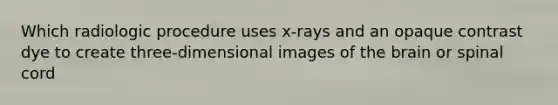 Which radiologic procedure uses x-rays and an opaque contrast dye to create three-dimensional images of the brain or spinal cord